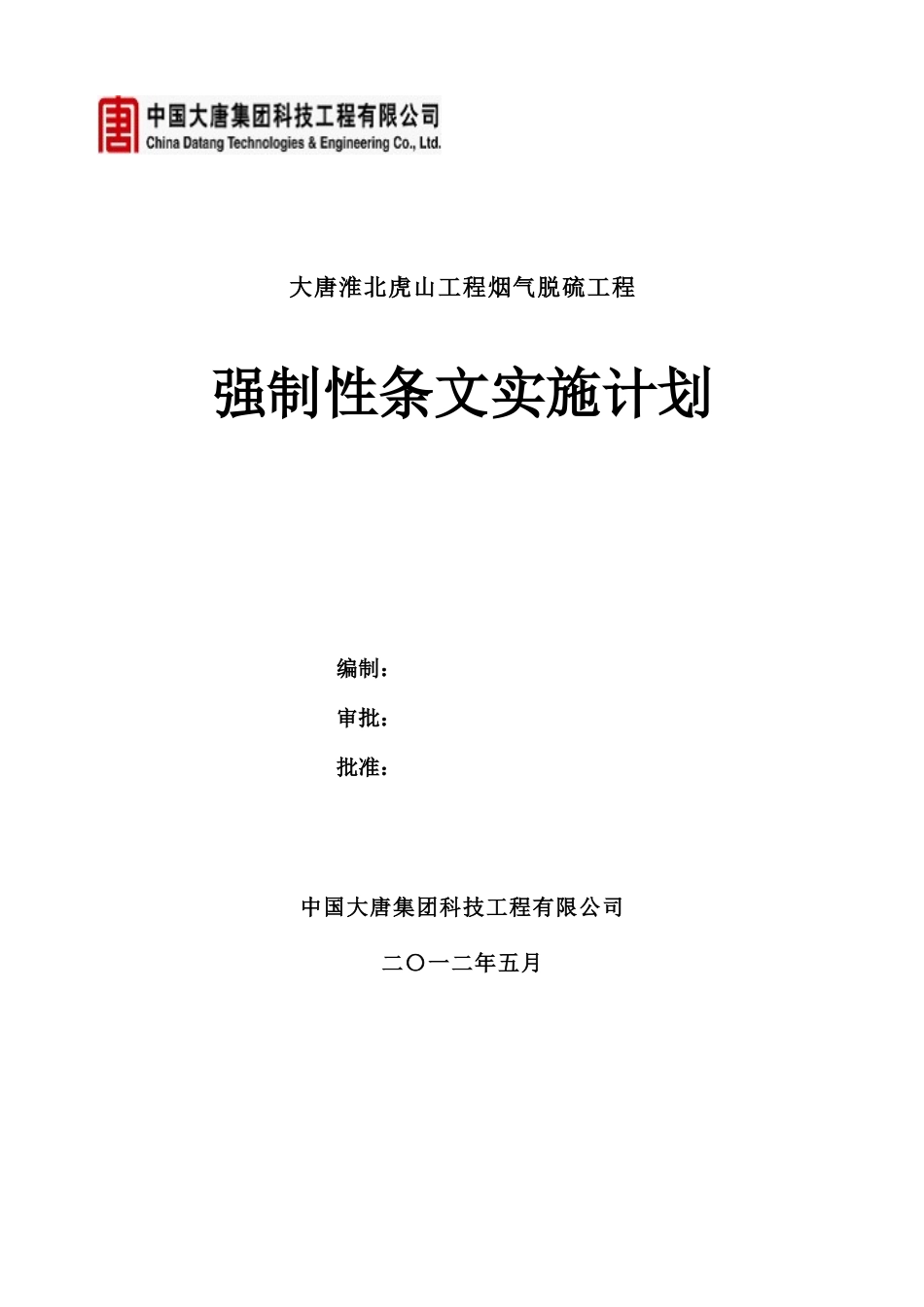 中国大唐集团科技工程有限公司
China Datang Technologies & Engineering Co., Ltd.

大唐淮北虎山工程烟气脱硫工程

强制性条文实施计划

编制：

审批：

批准：

中国大唐集团科技工程有限公司

二〇一二年五月